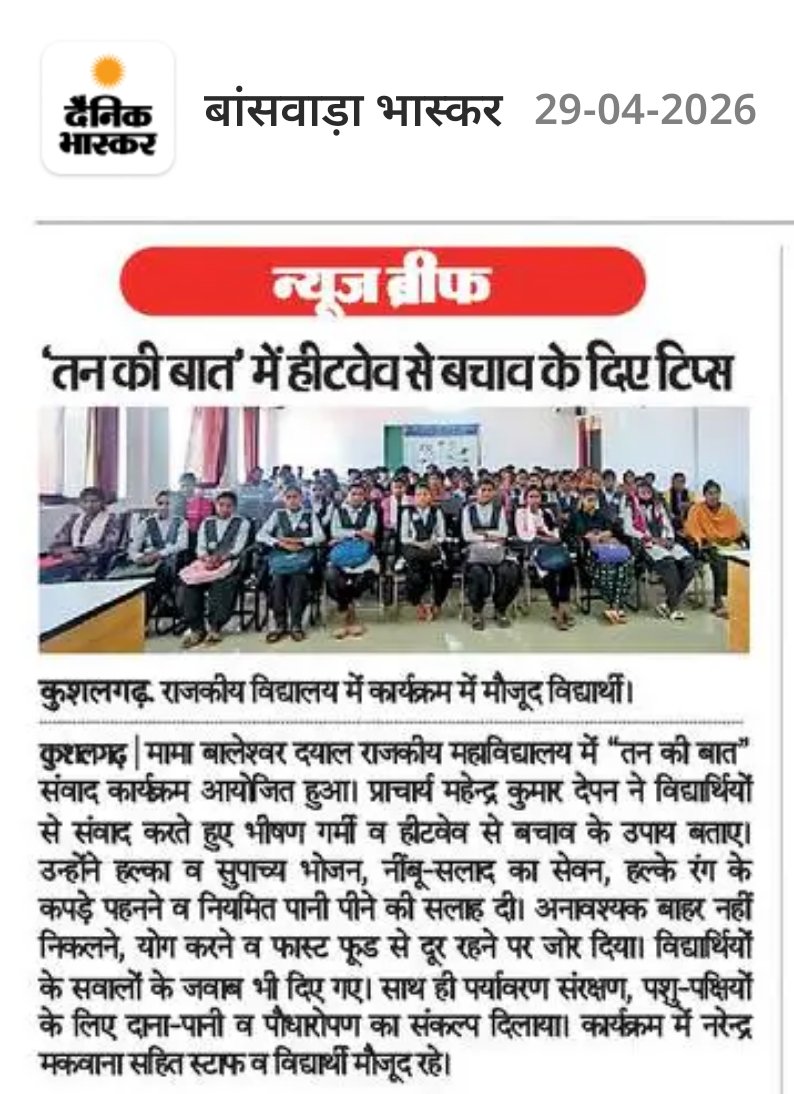 दैनिक भास्कर

बांसवाड़ा भास्कर 29-04-2026

न्यूज ब्रीफ

'तन की बात' में हीटवेव से बचाव के दिए टिप्स

कुशलगढ़. राजकीय विद्यालय में कार्यक्रम में मौजूद विद्यार्थी।

कुशलगढ़ | मामा बालेश्वर दयाल राजकीय महाविद्यालय में "तन की बात" संवाद कार्यक्रम आयोजित हुआ। प्राचार्य महेन्द्र कुमार देपन ने विद्यार्थियों से संवाद करते हुए भीषण गर्मी व हीटवेव से बचाव के उपाय बताए। उन्होंने हल्का व सुपाच्य भोजन, नींबू-सलाद का सेवन, हल्के रंग के कपड़े पहनने व नियमित पानी पीने की सलाह दी। अनावश्यक बाहर नहीं निकलने, योग करने व फास्ट फूड से दूर रहने पर जोर दिया। विद्यार्थियों के सवालों के जवाब भी दिए गए। साथ ही पर्यावरण संरक्षण, पशु-पक्षियों के लिए दाना-पानी व पौधारोपण का संकल्प दिलाया। कार्यक्रम में नरेन्द्र मकवाना सहित स्टाफ व विद्यार्थी मौजूद रहे।